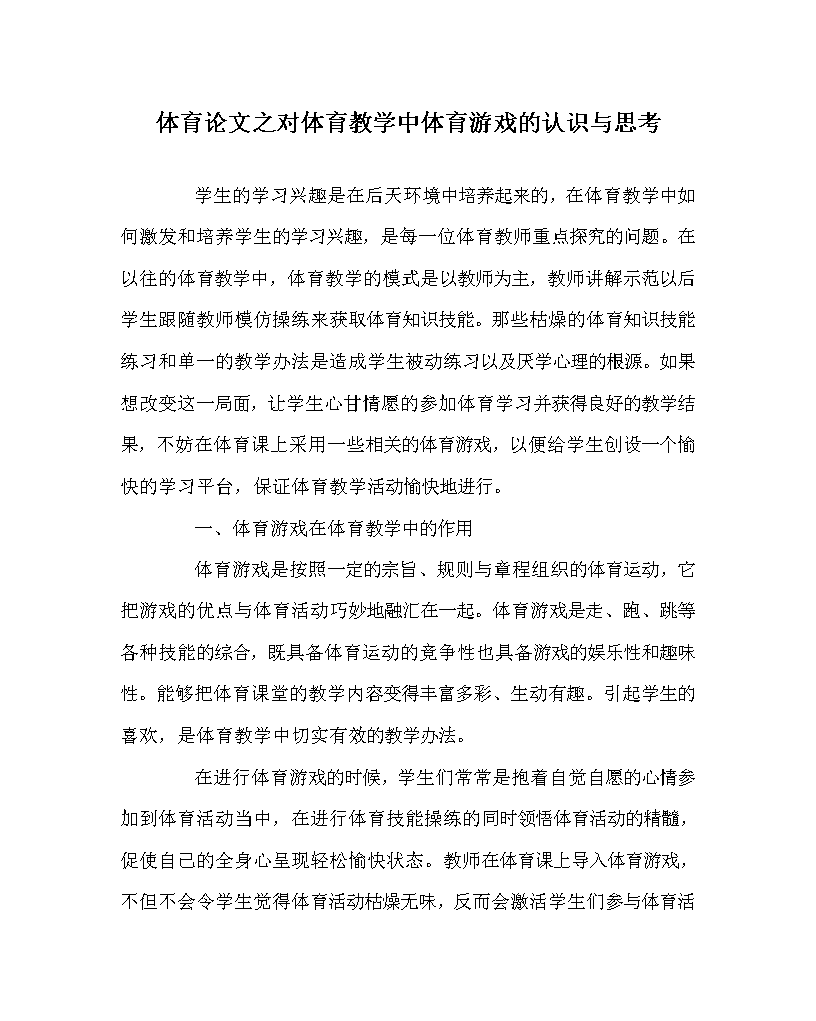 体育论文之对体育教学中体育游戏的认识与思考

学生的学习兴趣是在后天环境中培养起来的，在体育教学中如何激发和培养学生的学习兴趣，是每一位体育教师重点探究的问题。在以往的体育教学中，体育教学的模式是以教师为主，教师讲解示范以后学生跟随教师模仿操练来获取体育知识技能。那些枯燥的体育知识技能练习和单一的教学办法是造成学生被动练习以及厌学心理的根源。如果想改变这一局面，让学生心甘情愿的参加体育学习并获得良好的教学结果，不妨在体育课上采用一些相关的体育游戏，以便给学生创设一个愉快的学习平台，保证体育教学活动愉快地进行。

一、体育游戏在体育教学中的作用

体育游戏是按照一定的宗旨、规则与章程组织的体育运动，它把游戏的优点与体育活动巧妙地融汇在一起。体育游戏是走、跑、跳等各种技能的综合，既具备体育运动的竞争性也具备游戏的娱乐性和趣味性。能够把体育课堂的教学内容变得丰富多彩、生动有趣。引起学生的喜欢，是体育教学中切实有效的教学办法。

在进行体育游戏的时候，学生们常常是抱着自觉自愿的心情参加到体育活动当中，在进行体育技能操练的同时领悟体育活动的精髓，促使自己的全身心呈现轻松愉快状态。教师在体育课上导入体育游戏，不但不会令学生觉得体育活动枯燥无味，反而会激活学生们参与体育活